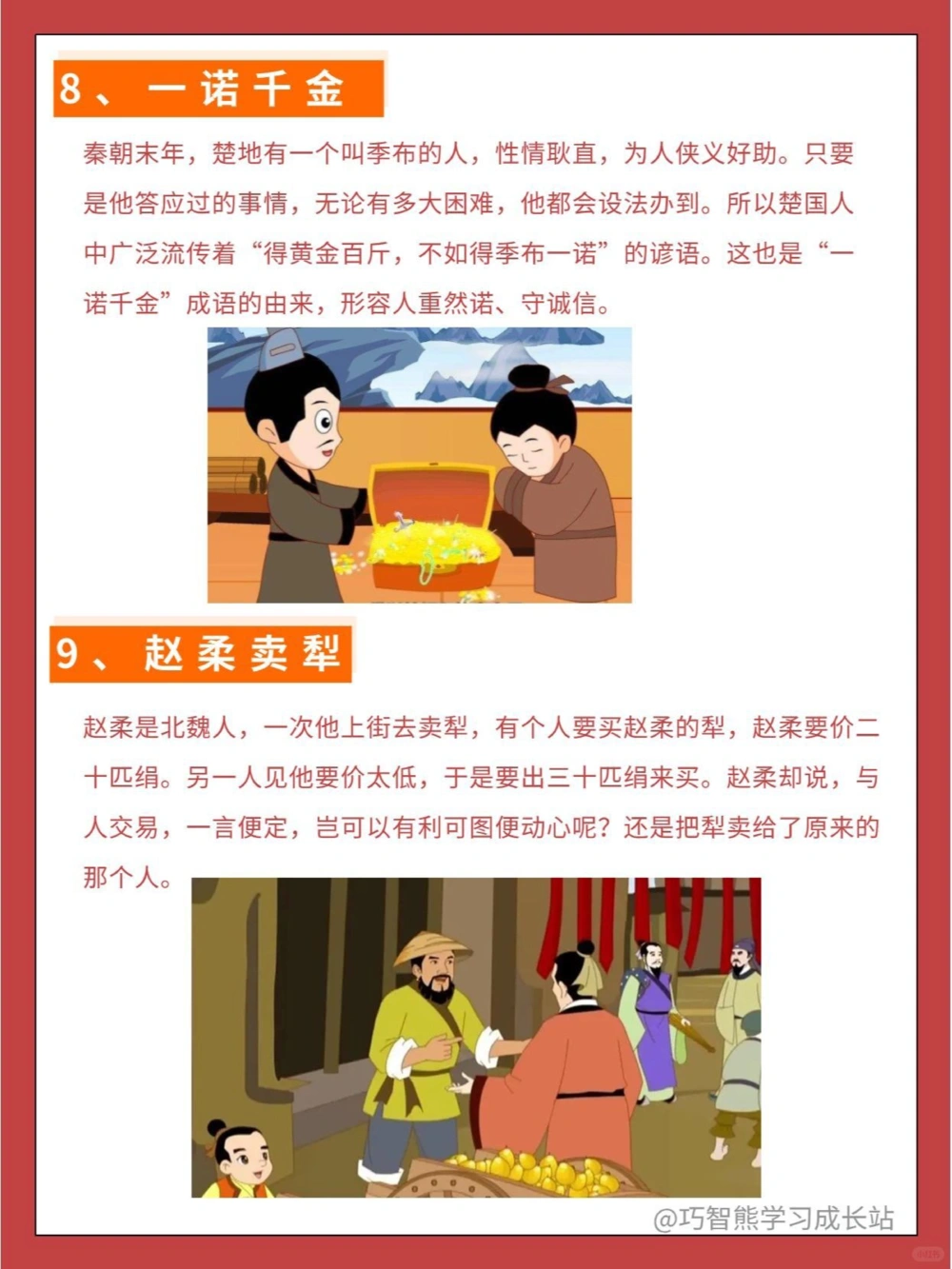 8、一诺千金

秦朝末年，楚地有一个叫季布的人，性情耿直，为人侠义好助。只要是他答应过的事情，无论有多大困难，他都会设法办到。所以楚国人中广泛流传着“得黄金百斤，不如得季布一诺”的谚语。这也是“一诺千金”成语的由来，形容人重然诺、守诚信。

9、赵柔卖犁

赵柔是北魏人，一次他上街去卖犁，有个人要买赵柔的犁，赵柔要价二十匹绢。另一人见他要价太低，于是要出三十匹绢来买。赵柔却说，与人交易，一言便定，岂可以有利可图便动心呢？还是把犁卖给了原来的那个人。

@巧智熊学习成长站